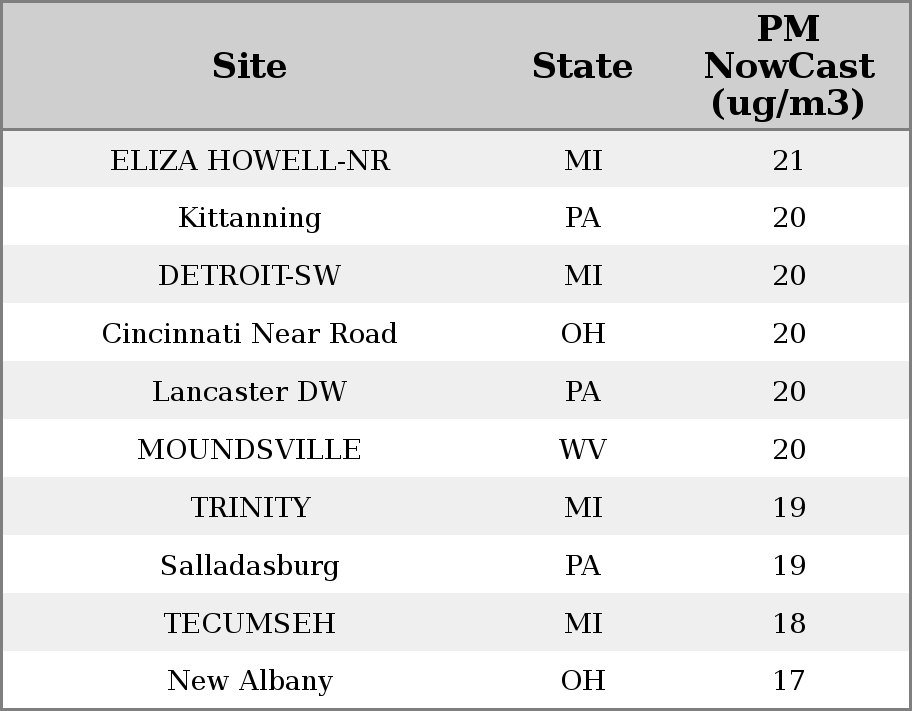 | Site | State | PM NowCast (ug/m3) |
|---|---|---|
| ELIZA HOWELL-NR | MI | 21 |
| Kittanning | PA | 20 |
| DETROIT-SW | MI | 20 |
| Cincinnati Near Road | OH | 20 |
| Lancaster DW | PA | 20 |
| MOUNDSVILLE | WV | 20 |
| TRINITY | MI | 19 |
| Salladasburg | PA | 19 |
| TECUMSEH | MI | 18 |
| New Albany | OH | 17 |